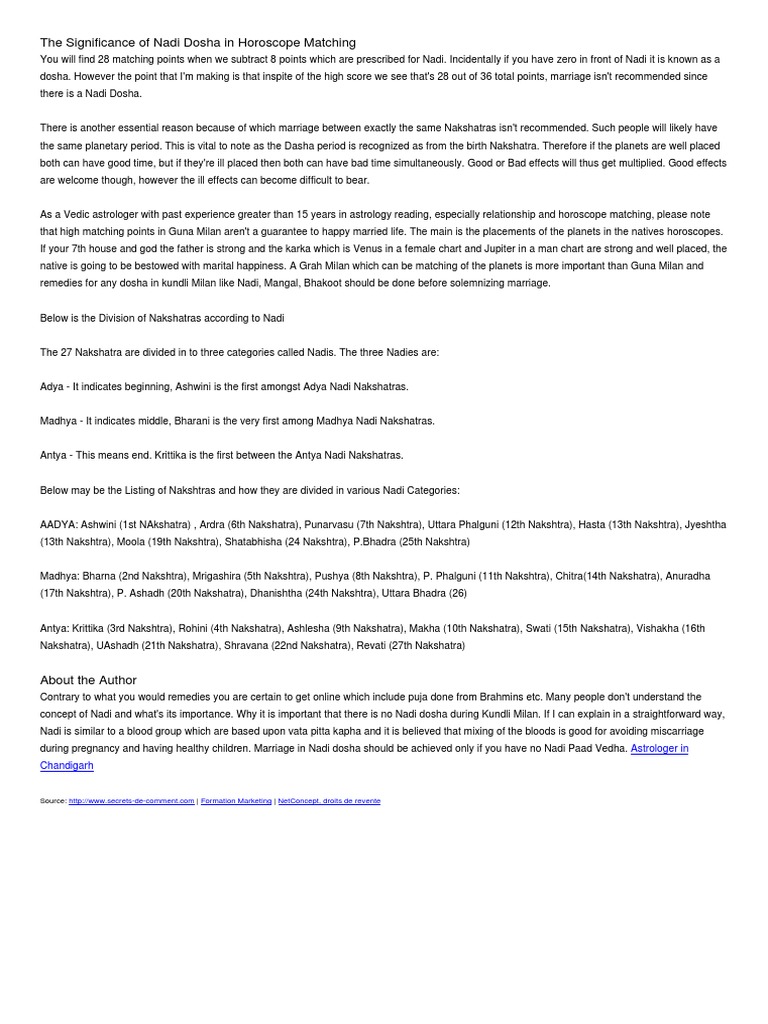 The Significance of Nadi Dosha in Horoscope Matching
You will find 28 matching points when we subtract 8 points which are prescribed for Nadi. Incidentally if you have zero in front of Nadi it is known as a dosha. However the point that I'm making is that inspite of the high score we see that's 28 out of 36 total points, marriage isn't recommended since there is a Nadi Dosha.

There is another essential reason because of which marriage between exactly the same Nakshatras isn't recommended. Such people will likely have the same planetary period. This is vital to note as the Dasha period is recognized as from the birth Nakshatra. Therefore if the planets are well placed both can have good time, but if they're ill placed then both can have bad time simultaneously. Good or Bad effects will thus get multiplied. Good effects are welcome though, however the ill effects can become difficult to bear.

As a Vedic astrologer with past experience greater than 15 years in astrology reading, especially relationship and horoscope matching, please note that high matching points in Guna Milan aren't a guarantee to happy married life. The main is the placements of the planets in the natives horoscopes. If your 7th house and god the father is strong and the karka which is Venus in a female chart and Jupiter in a man chart are strong and well placed, the native is going to be bestowed with marital happiness. A Grah Milan which can be matching of the planets is more important than Guna Milan and remedies for any dosha in kundli Milan like Nadi, Mangal, Bhakoot should be done before solemnizing marriage.

Below is the Division of Nakshatras according to Nadi

The 27 Nakshatra are divided in to three categories called Nadis. The three Nadies are:

Adya - It indicates beginning, Ashwini is the first amongst Adya Nadi Nakshatras.

Madhya - It indicates middle, Bharani is the very first among Madhya Nadi Nakshatras.

Antya - This means end. Krittika is the first between the Antya Nadi Nakshatras.

Below may be the Listing of Nakshtras and how they are divided in various Nadi Categories:

AADYA: Ashwini (1st NAkshatra) , Ardra (6th Nakshatra), Punarvasu (7th Nakshtra), Uttara Phalguni (12th Nakshtra), Hasta (13th Nakshtra), Jyeshtha (13th Nakshtra), Moola (19th Nakshtra), Shatabhisha (24 Nakshtra), P.Bhadra (25th Nakshtra)

Madhya: Bharna (2nd Nakshtra), Mrigashira (5th Nakshtra), Pushya (8th Nakshtra), P. Phalguni (11th Nakshtra), Chitra(14th Nakshatra), Anuradha (17th Nakshtra), P. Ashadh (20th Nakshatra), Dhanishtha (24th Nakshtra), Uttara Bhadra (26)

Antya: Krittika (3rd Nakshtra), Rohini (4th Nakshatra), Ashlesha (9th Nakshatra), Makha (10th Nakshatra), Swati (15th Nakshatra), Vishakha (16th Nakshatra), UAshadh (21th Nakshatra), Shravana (22nd Nakshatra), Revati (27th Nakshatra)

About the Author
Contrary to what you would remedies you are certain to get online which include puja done from Brahmins etc. Many people don't understand the concept of Nadi and what's its importance. Why it is important that there is no Nadi dosha during Kundli Milan. If I can explain in a straightforward way, Nadi is similar to a blood group which are based upon vata pitta kapha and it is believed that mixing of the bloods is good for avoiding miscarriage during pregnancy and having healthy children. Marriage in Nadi dosha should be achieved only if you have no Nadi Paad Vedha. Astrologer in Chandigarh

Source: http://www.secrets-de-comment.com | Formation Marketing | NetConcept, droits de revente